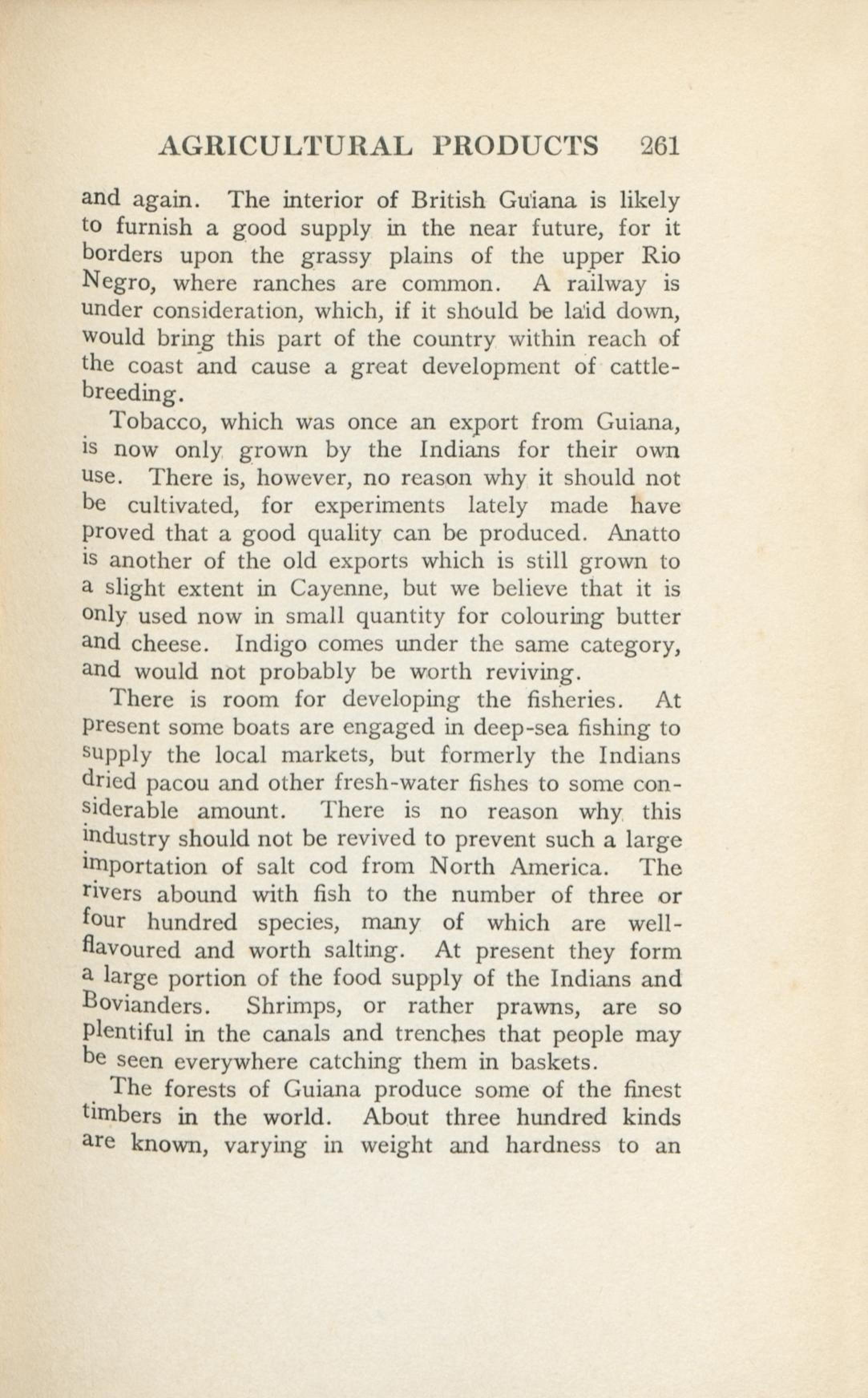 AGRICULTURAL PRODUCTS 261

and again. The interior of British Guiana is likely to furnish a good supply in the near future, for it borders upon the grassy plains of the upper Rio Negro, where ranches are common. A railway is under consideration, which, if it should be laid down, would bring this part of the country within reach of the coast and cause a great development of cattle-breeding.

Tobacco, which was once an export from Guiana, is now only grown by the Indians for their own use. There is, however, no reason why it should not be cultivated, for experiments lately made have proved that a good quality can be produced. Anatto is another of the old exports which is still grown to a slight extent in Cayenne, but we believe that it is only used now in small quantity for colouring butter and cheese. Indigo comes under the same category, and would not probably be worth reviving.

There is room for developing the fisheries. At present some boats are engaged in deep-sea fishing to supply the local markets, but formerly the Indians dried pacou and other fresh-water fishes to some considerable amount. There is no reason why this industry should not be revived to prevent such a large importation of salt cod from North America. The rivers abound with fish to the number of three or four hundred species, many of which are well-flavoured and worth salting. At present they form a large portion of the food supply of the Indians and Bovianders. Shrimps, or rather prawns, are so plentiful in the canals and trenches that people may be seen everywhere catching them in baskets.

The forests of Guiana produce some of the finest timbers in the world. About three hundred kinds are known, varying in weight and hardness to an